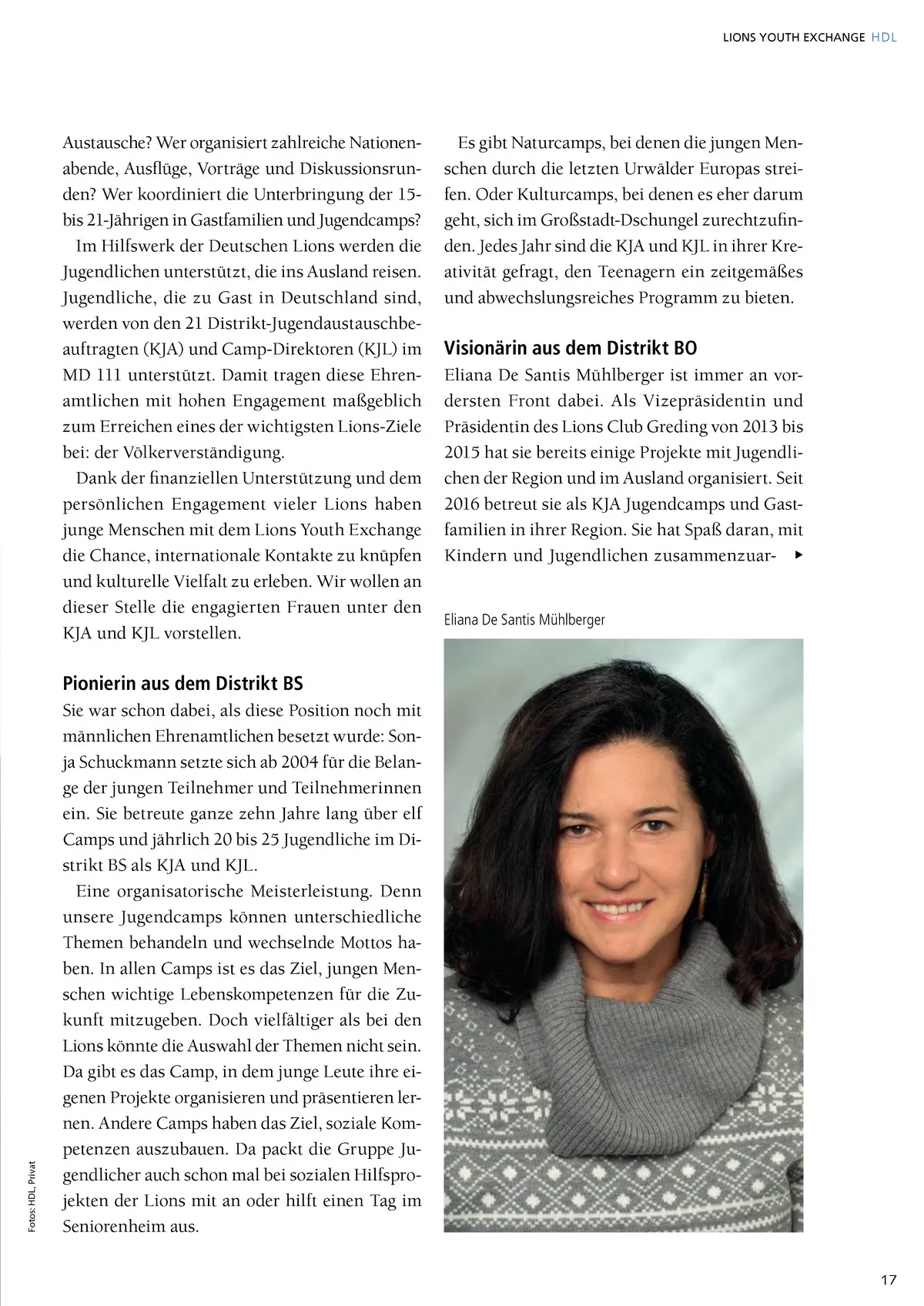 LIONS YOUTH EXCHANGE HDL

Austausche? Wer organisiert zahlreiche Nationenabende, Ausflüge, Vorträge und Diskussionsrunden? Wer koordiniert die Unterbringung der 15- bis 21-Jährigen in Gastfamilien und Jugendcamps?

Im Hilfswerk der Deutschen Lions werden die Jugendlichen unterstützt, die ins Ausland reisen. Jugendliche, die zu Gast in Deutschland sind, werden von den 21 Distrikt-Jugendaustauschbeauftragten (KJA) und Camp-Direktoren (KJL) im MD 111 unterstützt. Damit tragen diese Ehrenamtlichen mit hohen Engagement maßgeblich zum Erreichen eines der wichtigsten Lions-Ziele bei: der Völkerverständigung.

Dank der finanziellen Unterstützung und dem persönlichen Engagement vieler Lions haben junge Menschen mit dem Lions Youth Exchange die Chance, internationale Kontakte zu knüpfen und kulturelle Vielfalt zu erleben. Wir wollen an dieser Stelle die engagierten Frauen unter den KJA und KJL vorstellen.

Pionierin aus dem Distrikt BS
Sie war schon dabei, als diese Position noch mit männlichen Ehrenamtlichen besetzt wurde: Sonja Schuckmann setzte sich ab 2004 für die Belange der jungen Teilnehmer und Teilnehmerinnen ein. Sie betreute ganze zehn Jahre lang über elf Camps und jährlich 20 bis 25 Jugendliche im Distrikt BS als KJA und KJL.

Eine organisatorische Meisterleistung. Denn unsere Jugendcamps können unterschiedliche Themen behandeln und wechselnde Mottos haben. In allen Camps ist es das Ziel, jungen Menschen wichtige Lebenskompetenzen für die Zukunft mitzugeben. Doch vielfältiger als bei den Lions könnte die Auswahl der Themen nicht sein. Da gibt es das Camp, in dem junge Leute ihre eigenen Projekte organisieren und präsentieren lernen. Andere Camps haben das Ziel, soziale Kompetenzen auszubauen. Da packt die Gruppe Jugendlicher auch schon mal bei sozialen Hilfsprojekten der Lions mit an oder hilft einen Tag im Seniorenheim aus.

Es gibt Naturcamps, bei denen die jungen Menschen durch die letzten Urwälder Europas streifen. Oder Kulturcamps, bei denen es eher darum geht, sich im Großstadt-Dschungel zurechtzufinden. Jedes Jahr sind die KJA und KJL in ihrer Kreativität gefragt, den Teenagern ein zeitgemäßes und abwechslungsreiches Programm zu bieten.

Visionärin aus dem Distrikt BO
Eliana De Santis Mühlberger ist immer an vordersten Front dabei. Als Vizepräsidentin und Präsidentin des Lions Club Greding von 2013 bis 2015 hat sie bereits einige Projekte mit Jugendlichen der Region und im Ausland organisiert. Seit 2016 betreut sie als KJA Jugendcamps und Gastfamilien in ihrer Region. Sie hat Spaß daran, mit Kindern und Jugendlichen zusammenzuar- ▸

Eliana De Santis Mühlberger

Fotos: HDL, Privat

17